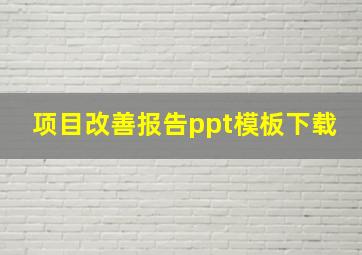 项目改善报告ppt模板下载